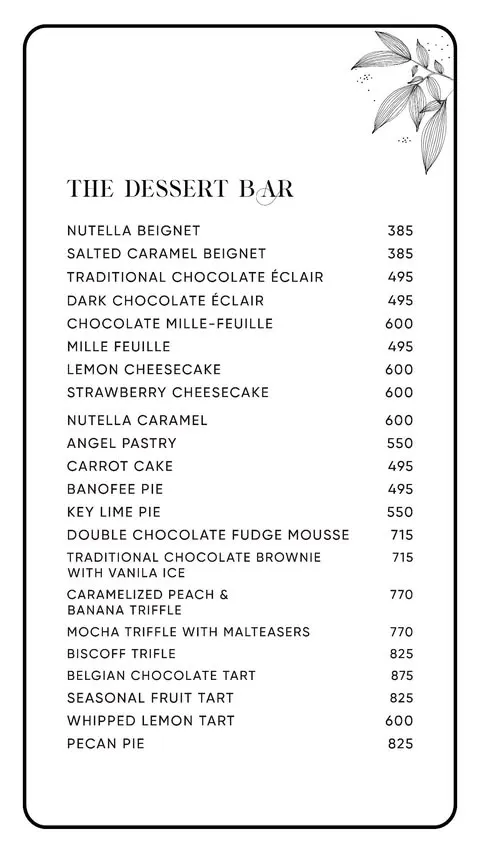 THE DESSERT BAR

| | |
|---|---|
| NUTELLA BEIGNET | 385 |
| SALTED CARAMEL BEIGNET | 385 |
| TRADITIONAL CHOCOLATE ÉCLAIR | 495 |
| DARK CHOCOLATE ÉCLAIR | 495 |
| CHOCOLATE MILLE-FEUILLE | 600 |
| MILLE FEUILLE | 495 |
| LEMON CHEESECAKE | 600 |
| STRAWBERRY CHEESECAKE | 600 |
| NUTELLA CARAMEL | 600 |
| ANGEL PASTRY | 550 |
| CARROT CAKE | 495 |
| BANOFEE PIE | 495 |
| KEY LIME PIE | 550 |
| DOUBLE CHOCOLATE FUDGE MOUSSE | 715 |
| TRADITIONAL CHOCOLATE BROWNIE WITH VANILA ICE | 715 |
| CARAMELIZED PEACH & BANANA TRIFFLE | 770 |
| MOCHA TRIFFLE WITH MALTEASERS | 770 |
| BISCOFF TRIFLE | 825 |
| BELGIAN CHOCOLATE TART | 875 |
| SEASONAL FRUIT TART | 825 |
| WHIPPED LEMON TART | 600 |
| PECAN PIE | 825 |